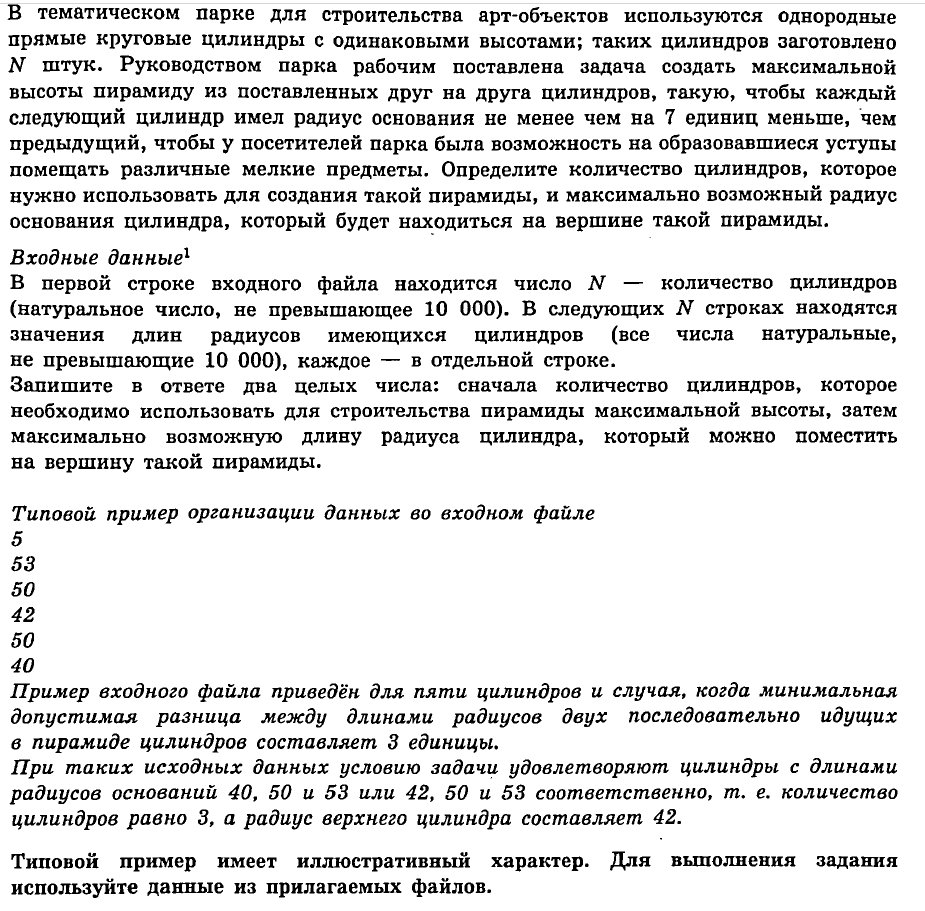 В тематическом парке для строительства арт-объектов используются однородные прямые круговые цилиндры с одинаковыми высотами; таких цилиндров заготовлено $N$ штук. Руководством парка рабочим поставлена задача создать максимальной высоты пирамиду из поставленных друг на друга цилиндров, такую, чтобы каждый следующий цилиндр имел радиус основания не менее чем на 7 единиц меньше, чем предыдущий, чтобы у посетителей парка была возможность на образовавшиеся уступы помещать различные мелкие предметы. Определите количество цилиндров, которое нужно использовать для создания такой пирамиды, и максимально возможный радиус основания цилиндра, который будет находиться на вершине такой пирамиды.

Входные данные$^1$
В первой строке входного файла находится число $N$ — количество цилиндров (натуральное число, не превышающее 10 000). В следующих $N$ строках находятся значения длин радиусов имеющихся цилиндров (все числа натуральные, не превышающие 10 000), каждое — в отдельной строке.
Запишите в ответе два целых числа: сначала количество цилиндров, которое необходимо использовать для строительства пирамиды максимальной высоты, затем максимально возможную длину радиуса цилиндра, который можно поместить на вершину такой пирамиды.

Типовой пример организации данных во входном файле
5
53
50
42
50
40
Пример входного файла приведён для пяти цилиндров и случая, когда минимальная допустимая разница между длинами радиусов двух последовательно идущих в пирамиде цилиндров составляет 3 единицы.
При таких исходных данных условию задачи удовлетворяют цилиндры с длинами радиусов оснований 40, 50 и 53 или 42, 50 и 53 соответственно, т. е. количество цилиндров равно 3, а радиус верхнего цилиндра составляет 42.

Типовой пример имеет иллюстративный характер. Для выполнения задания используйте данные из прилагаемых файлов.